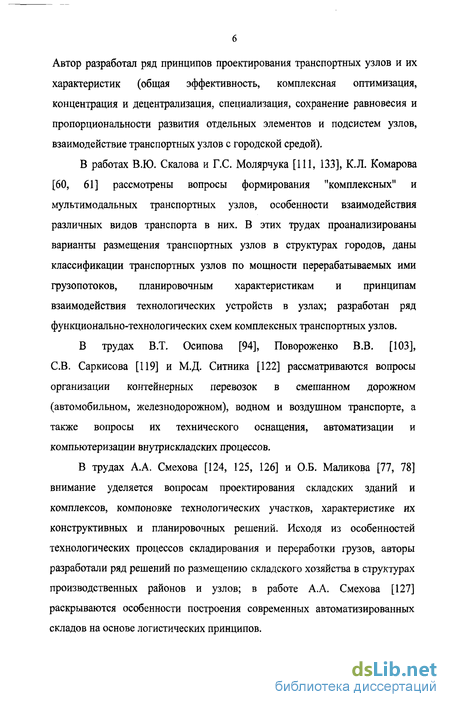 6

Автор разработал ряд принципов проектирования транспортных узлов и их характеристик (общая эффективность, комплексная оптимизация, концентрация и децентрализация, специализация, сохранение равновесия и пропорциональности развития отдельных элементов и подсистем узлов, взаимодействие транспортных узлов с городской средой).

В работах В.Ю. Скалова и Г.С. Молярчука [111, 133], К.Л. Комарова [60, 61] рассмотрены вопросы формирования "комплексных" и мультимодальных транспортных узлов, особенности взаимодействия различных видов транспорта в них. В этих трудах проанализированы варианты размещения транспортных узлов в структурах городов, даны классификации транспортных узлов по мощности перерабатываемых ими грузопотоков, планировочным характеристикам и принципам взаимодействия технологических устройств в узлах; разработан ряд функционально-технологических схем комплексных транспортных узлов.

В трудах В.Т. Осипова [94], Повороженко В.В. [103], С.В. Саркисова [119] и М.Д. Ситника [122] рассматриваются вопросы организации контейнерных перевозок в смешанном дорожном (автомобильном, железнодорожном), водном и воздушном транспорте, а также вопросы их технического оснащения, автоматизации и компьютеризации внутрискладских процессов.

В трудах А.А. Смехова [124, 125, 126] и О.Б. Маликова [77, 78] внимание уделяется вопросам проектирования складских зданий и комплексов, компоновке технологических участков, характеристике их конструктивных и планировочных решений. Исходя из особенностей технологических процессов складирования и переработки грузов, авторы разработали ряд решений по размещению складского хозяйства в структурах производственных районов и узлов; в работе А.А. Смехова [127] раскрываются особенности построения современных автоматизированных складов на основе логистических принципов.

dsLib.net
библиотека диссертаций